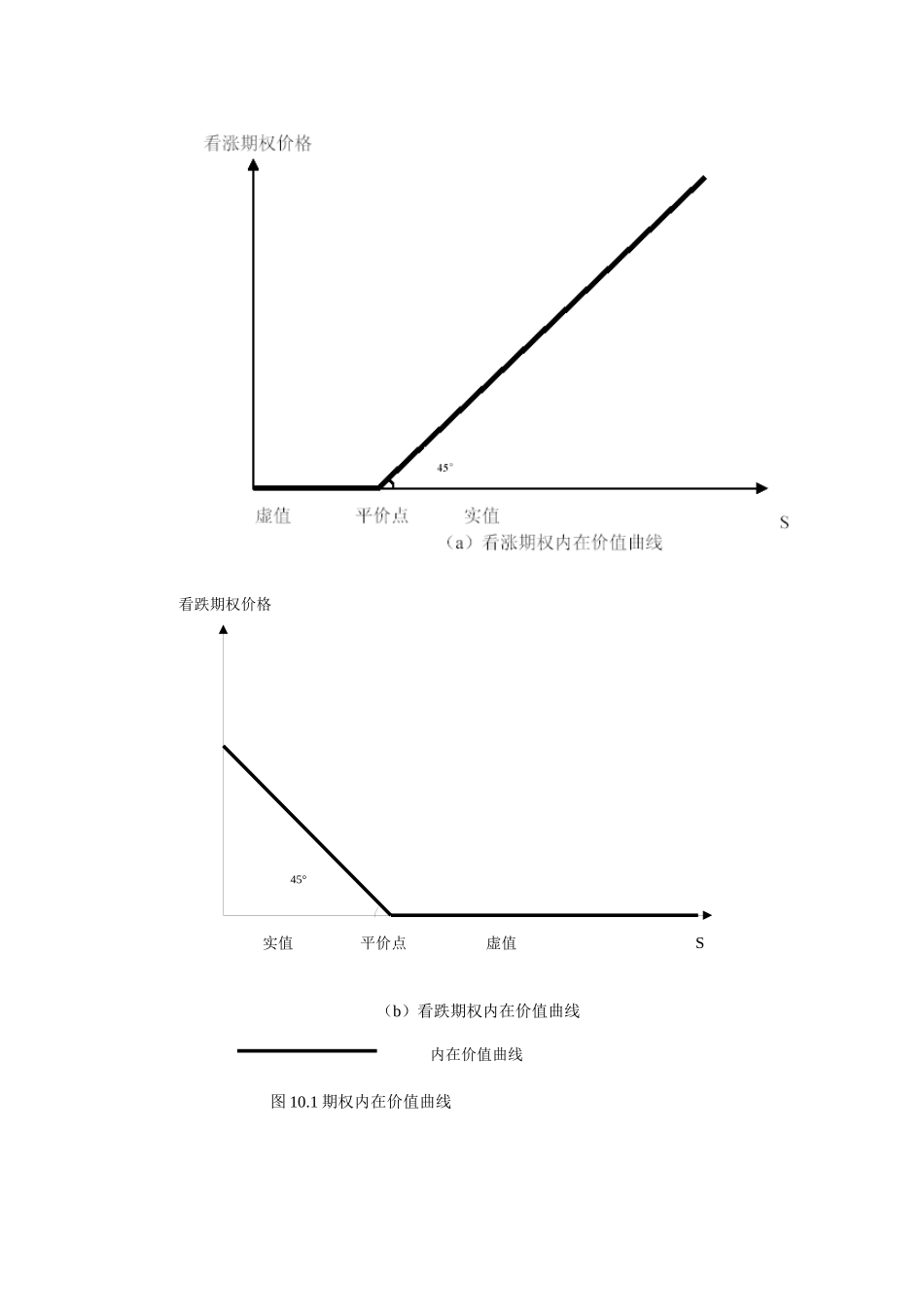 看涨期权价格

45°

虚值 平价点 实值

S

（a）看涨期权内在价值曲线

看跌期权价格

45°

实值 平价点 虚值 S

（b）看跌期权内在价值曲线

内在价值曲线

图 10.1 期权内在价值曲线